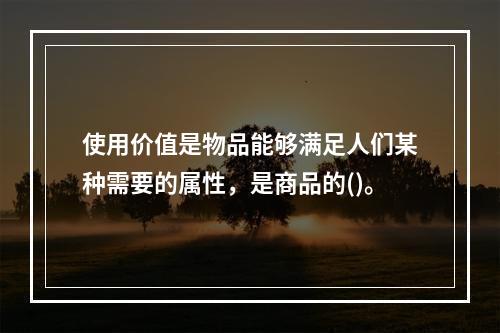 使用价值是物品能够满足人们某种需要的属性，是商品的()。